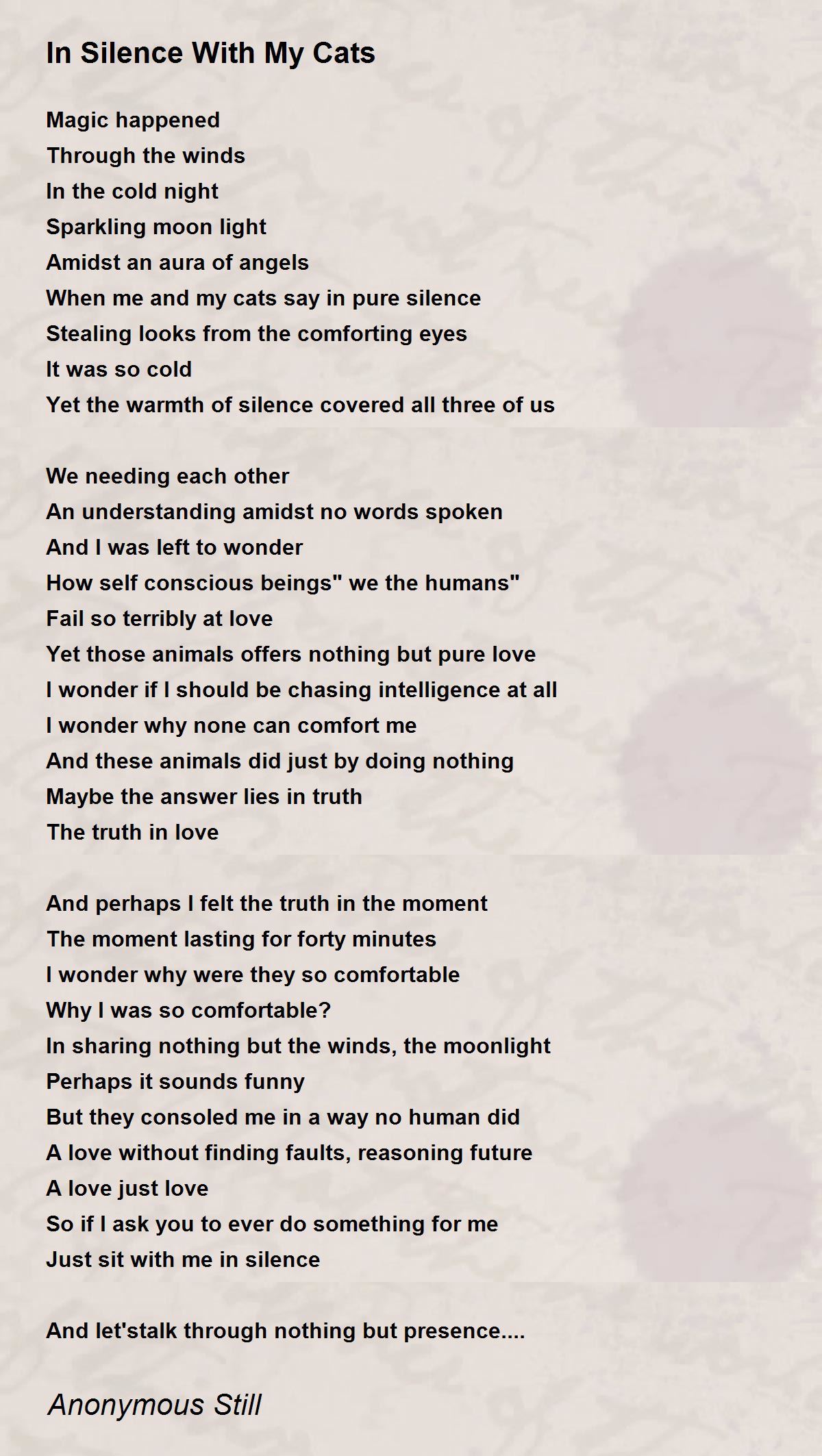 In Silence With My Cats

Magic happened
Through the winds
In the cold night
Sparkling moon light
Amidst an aura of angels
When me and my cats say in pure silence
Stealing looks from the comforting eyes
It was so cold
Yet the warmth of silence covered all three of us

We needing each other
An understanding amidst no words spoken
And I was left to wonder
How self conscious beings" we the humans"
Fail so terribly at love
Yet those animals offers nothing but pure love
I wonder if I should be chasing intelligence at all
I wonder why none can comfort me
And these animals did just by doing nothing
Maybe the answer lies in truth
The truth in love

And perhaps I felt the truth in the moment
The moment lasting for forty minutes
I wonder why were they so comfortable
Why I was so comfortable?
In sharing nothing but the winds, the moonlight
Perhaps it sounds funny
But they consoled me in a way no human did
A love without finding faults, reasoning future
A love just love
So if I ask you to ever do something for me
Just sit with me in silence

And let'stalk through nothing but presence....

Anonymous Still